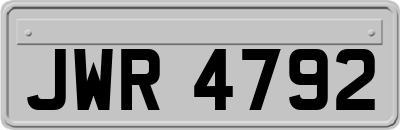 JWR 4792